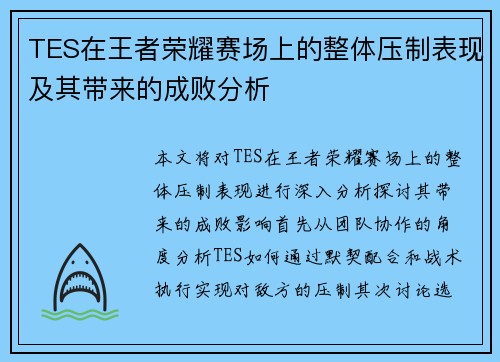 TES在王者荣耀赛场上的整体压制表现及其带来的成败分析

本文将对TES在王者荣耀赛场上的整体压制表现进行深入分析探讨其带来的成败影响首先从团队协作的角度分析TES如何通过默契配合和战术执行实现对敌方的压制其次讨论选